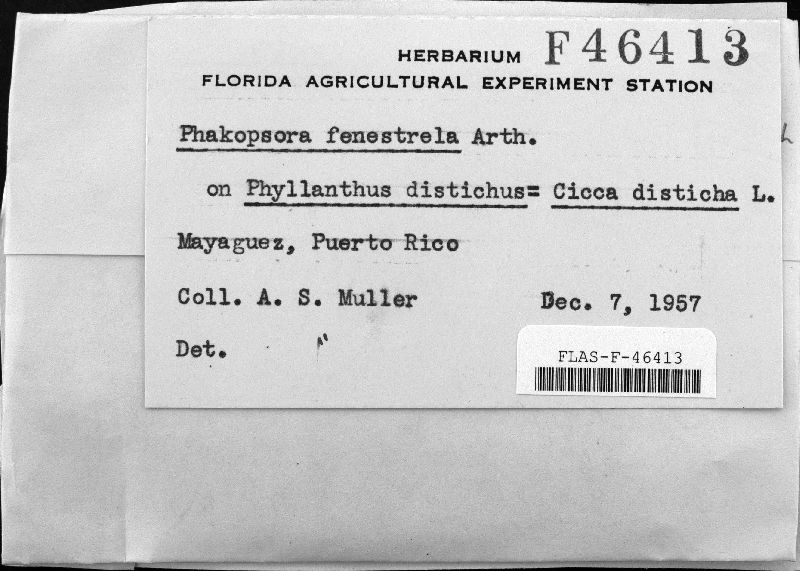 HERBARIUM F46413
FLORIDA AGRICULTURAL EXPERIMENT STATION

Phakopsora fenestrela Arth.

on Phyllanthus distichus= Cicca disticha L.

Mayaguez, Puerto Rico

Coll. A. S. Muller Dec. 7, 1957

Det.

FLAS-F-46413